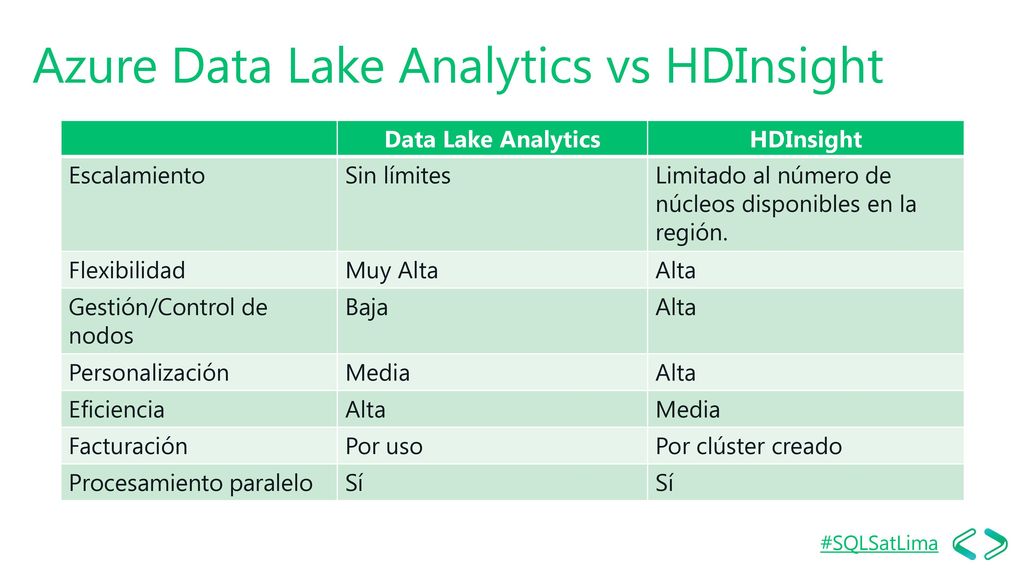 Azure Data Lake Analytics vs HDInsight

| | Data Lake Analytics | HDInsight |
|---|---|---|
| Escalamiento | Sin límites | Limitado al número de núcleos disponibles en la región. |
| Flexibilidad | Muy Alta | Alta |
| Gestión/Control de nodos | Baja | Alta |
| Personalización | Media | Alta |
| Eficiencia | Alta | Media |
| Facturación | Por uso | Por clúster creado |
| Procesamiento paralelo | Sí | Sí |

#SQLSatLima